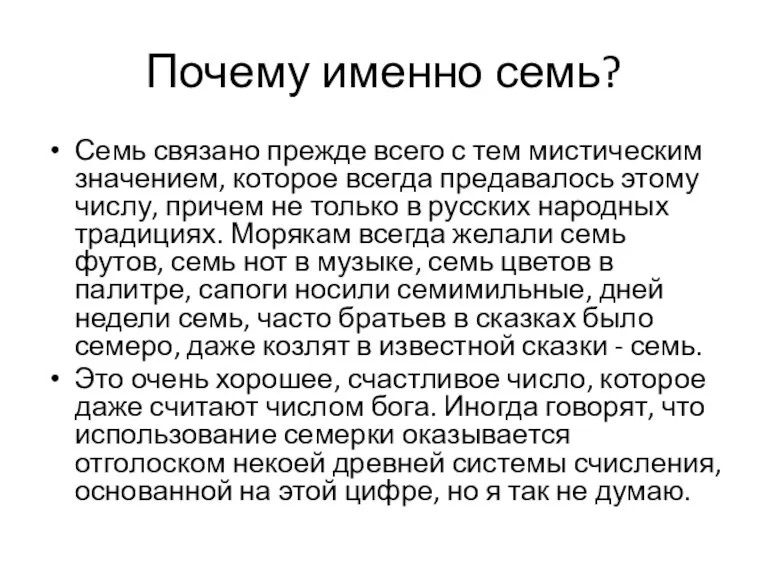 Почему именно семь?

• Семь связано прежде всего с тем мистическим значением, которое всегда предавалось этому числу, причем не только в русских народных традициях. Морякам всегда желали семь футов, семь нот в музыке, семь цветов в палитре, сапоги носили семимильные, дней недели семь, часто братьев в сказках было семеро, даже козлят в известной сказки - семь.
• Это очень хорошее, счастливое число, которое даже считают числом бога. Иногда говорят, что использование семерки оказывается отголоском некоей древней системы счисления, основанной на этой цифре, но я так не думаю.